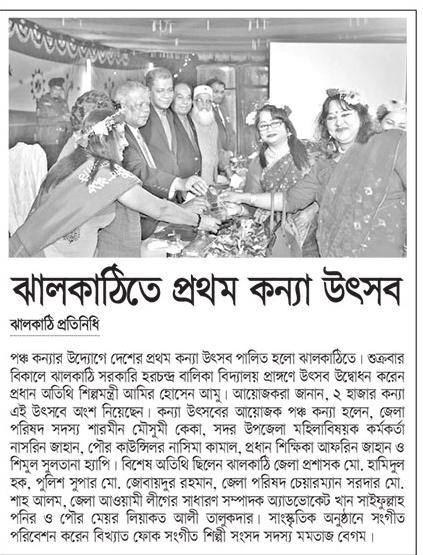 ঝালকাঠিতে প্রথম কন্যা উৎসব

ঝালকাঠি প্রতিনিধি

পঞ্চ কন্যার উদ্যোগে দেশের প্রথম কন্যা উৎসব পালিত হলো ঝালকাঠিতে। শুক্রবার বিকালে ঝালকাঠি সরকারি হরচন্দ্র বালিকা বিদ্যালয় প্রাঙ্গণে উৎসব উদ্বোধন করেন প্রধান অতিথি শিল্পমন্ত্রী আমির হোসেন আমু। আয়োজকরা জানান, ২ হাজার কন্যা এই উৎসবে অংশ নিয়েছেন। কন্যা উৎসবের আয়োজক পঞ্চ কন্যা হলেন, জেলা পরিষদ সদস্য শারমীন মৌসুমী কেকা, সদর উপজেলা মহিলাবিষয়ক কর্মকর্তা নাসরিন জাহান, পৌর কাউন্সিলর নাসিমা কামাল, প্রধান শিক্ষিকা আফরিন জাহান ও শিমুল সুলতানা হ্যাপি। বিশেষ অতিথি ছিলেন ঝালকাঠি জেলা প্রশাসক মো. হামিদুল হক, পুলিশ সুপার মো. জোবায়দুর রহমান, জেলা পরিষদ চেয়ারম্যান সরদার মো. শাহ আলম, জেলা আওয়ামী লীগের সাধারণ সম্পাদক অ্যাডভোকেট খান সাইফুল্লাহ পনির ও পৌর মেয়র লিয়াকত আলী তালুকদার। সাংস্কৃতিক অনুষ্ঠানে সংগীত পরিবেশন করেন বিখ্যাত ফোক সংগীত শিল্পী সংসদ সদস্য মমতাজ বেগম।